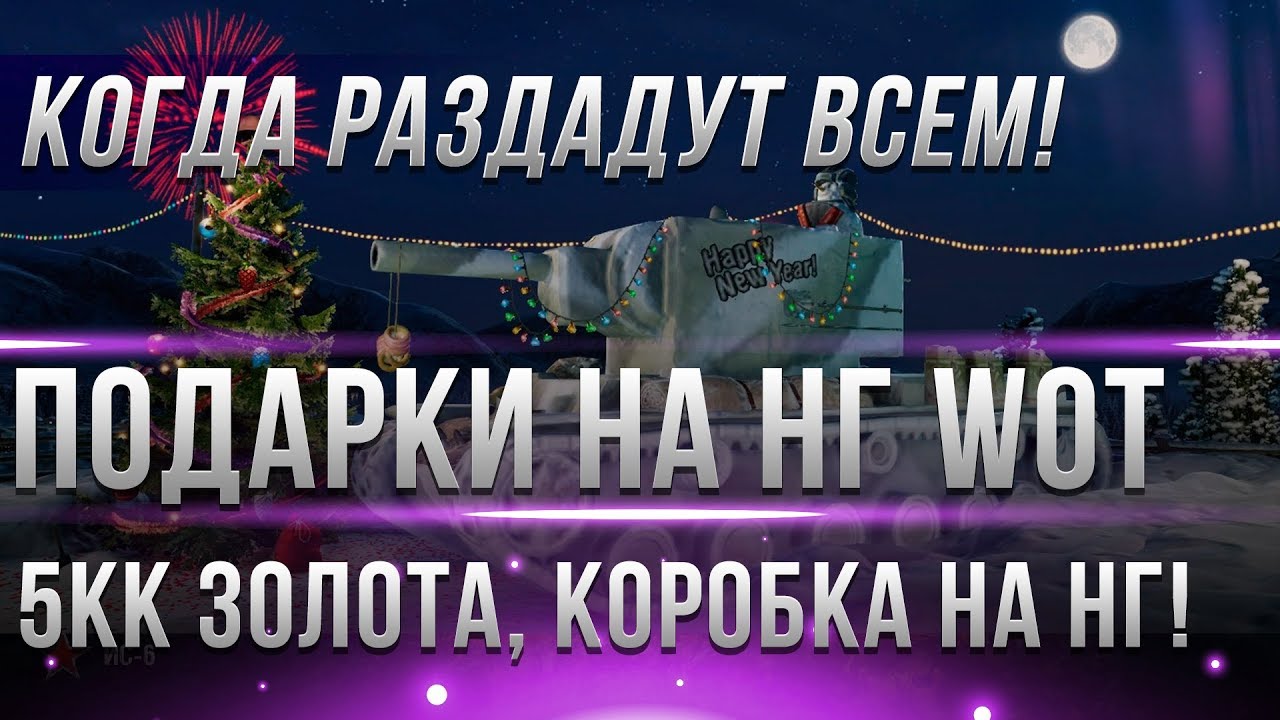 КОГДА РАЗДАДУТ ВСЕМ!

Happy New Year!

ПОДАРКИ НА НГ WOT

5КК ЗОЛОТА, КОРОБКА НА НГ!

ИС-6